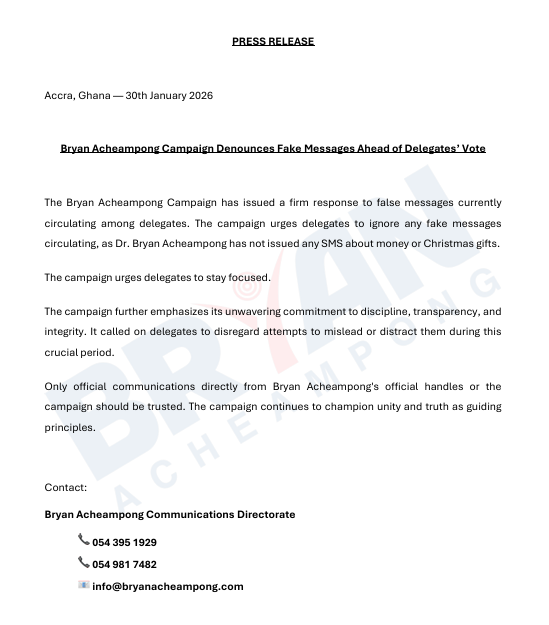 PRESS RELEASE

Accra, Ghana — 30th January 2026

Bryan Acheampong Campaign Denounces Fake Messages Ahead of Delegates' Vote

The Bryan Acheampong Campaign has issued a firm response to false messages currently circulating among delegates. The campaign urges delegates to ignore any fake messages circulating, as Dr. Bryan Acheampong has not issued any SMS about money or Christmas gifts.

The campaign urges delegates to stay focused.

The campaign further emphasizes its unwavering commitment to discipline, transparency, and integrity. It called on delegates to disregard attempts to mislead or distract them during this crucial period.

Only official communications directly from Bryan Acheampong's official handles or the campaign should be trusted. The campaign continues to champion unity and truth as guiding principles.

Contact:

Bryan Acheampong Communications Directorate

054 395 1929

054 981 7482

info@bryanacheampong.com

BRYAN ACHEAMPONG